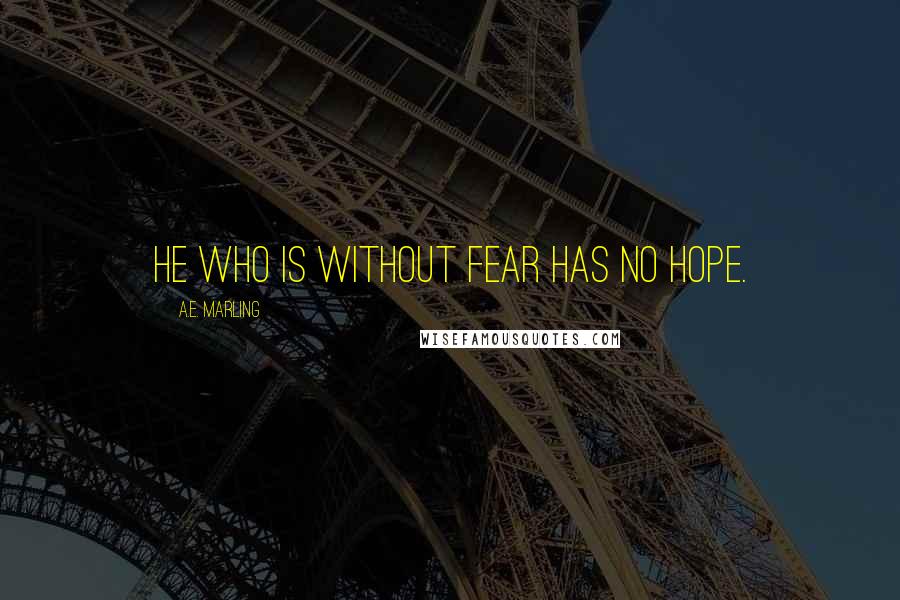 HE WHO IS WITHOUT FEAR HAS NO HOPE.

A.E. MARLING

WISEFAMOUSQUOTES.COM